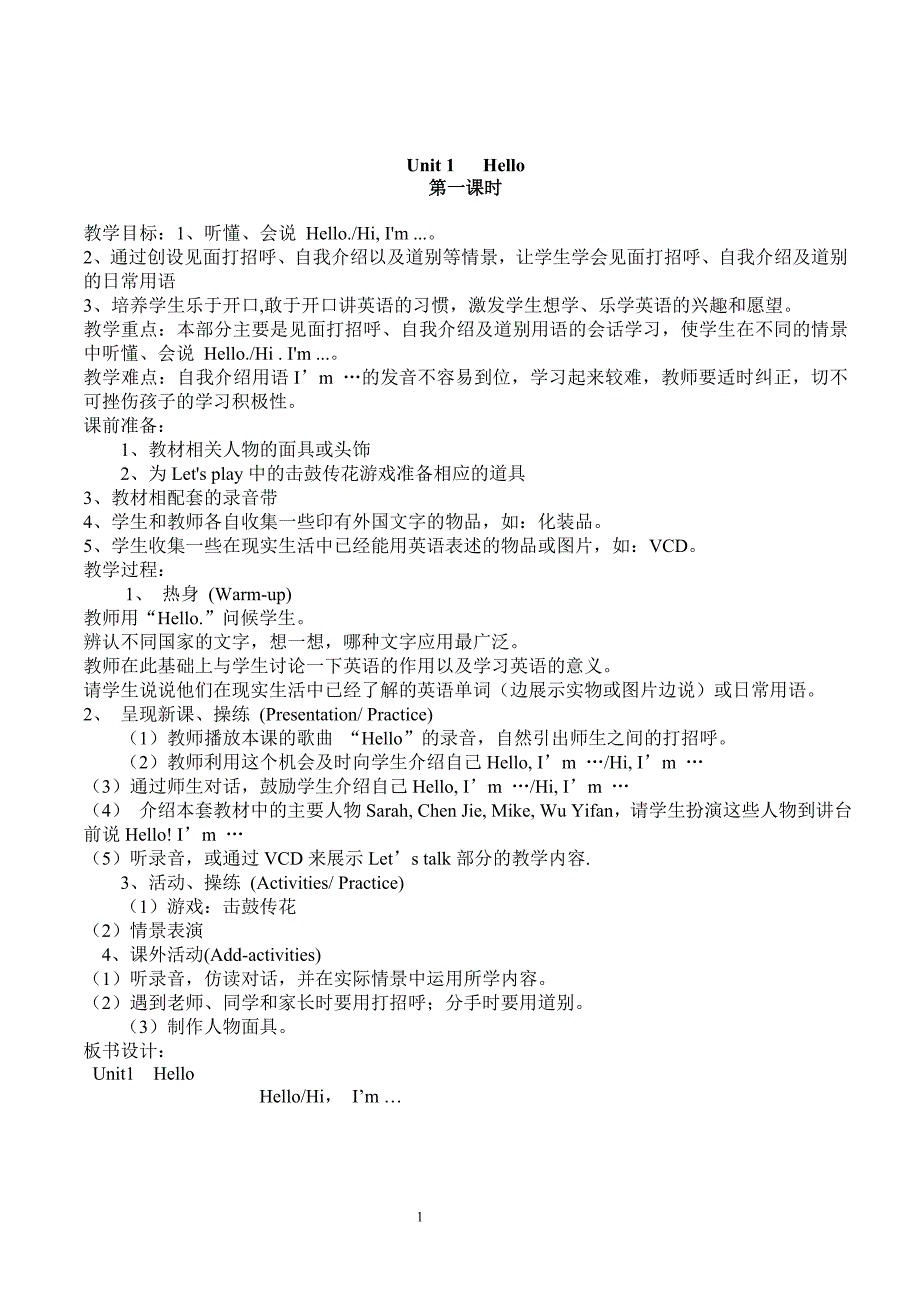 Unit 1 Hello
第一课时

教学目标：1、听懂、会说 Hello./Hi, I'm ...。
2、通过创设见面打招呼、自我介绍以及道别等情景，让学生学会见面打招呼、自我介绍及道别的日常用语
3、培养学生乐于开口,敢于开口讲英语的习惯，激发学生想学、乐学英语的兴趣和愿望。
教学重点：本部分主要是见面打招呼、自我介绍及道别用语的会话学习，使学生在不同的情景中听懂、会说 Hello./Hi . I'm ...。
教学难点：自我介绍用语 I’m …的发音不容易到位，学习起来较难，教师要适时纠正，切不可挫伤孩子的学习积极性。
课前准备：
1、教材相关人物的面具或头饰
2、为 Let's play 中的击鼓传花游戏准备相应的道具
3、教材相配套的录音带
4、学生和教师各自收集一些印有外国文字的物品，如：化装品。
5、学生收集一些在现实生活中已经能用英语表述的物品或图片，如：VCD。
教学过程：
1、 热身 (Warm-up)
教师用“Hello.”问候学生。
辨认不同国家的文字，想一想，哪种文字应用最广泛。
教师在此基础上与学生讨论一下英语的作用以及学习英语的意义。
请学生说说他们在现实生活中已经了解的英语单词（边展示实物或图片边说）或日常用语。
2、 呈现新课、操练 (Presentation/ Practice)
（1）教师播放本课的歌曲 “Hello”的录音，自然引出师生之间的打招呼。
（2）教师利用这个机会及时向学生介绍自己 Hello, I’m …/Hi, I’m …
（3）通过师生对话，鼓励学生介绍自己 Hello, I’m …/Hi, I’m …
（4） 介绍本套教材中的主要人物 Sarah, Chen Jie, Mike, Wu Yifan，请学生扮演这些人物到讲台前说 Hello! I’m …
（5）听录音，或通过 VCD 来展示 Let’s talk 部分的教学内容.
3、活动、操练 (Activities/ Practice)
（1）游戏：击鼓传花
（2）情景表演
4、课外活动(Add-activities)
（1）听录音，仿读对话，并在实际情景中运用所学内容。
（2）遇到老师、同学和家长时要用打招呼；分手时要用道别。
（3）制作人物面具。
板书设计：
Unit1 Hello
Hello/Hi， I’m …

1